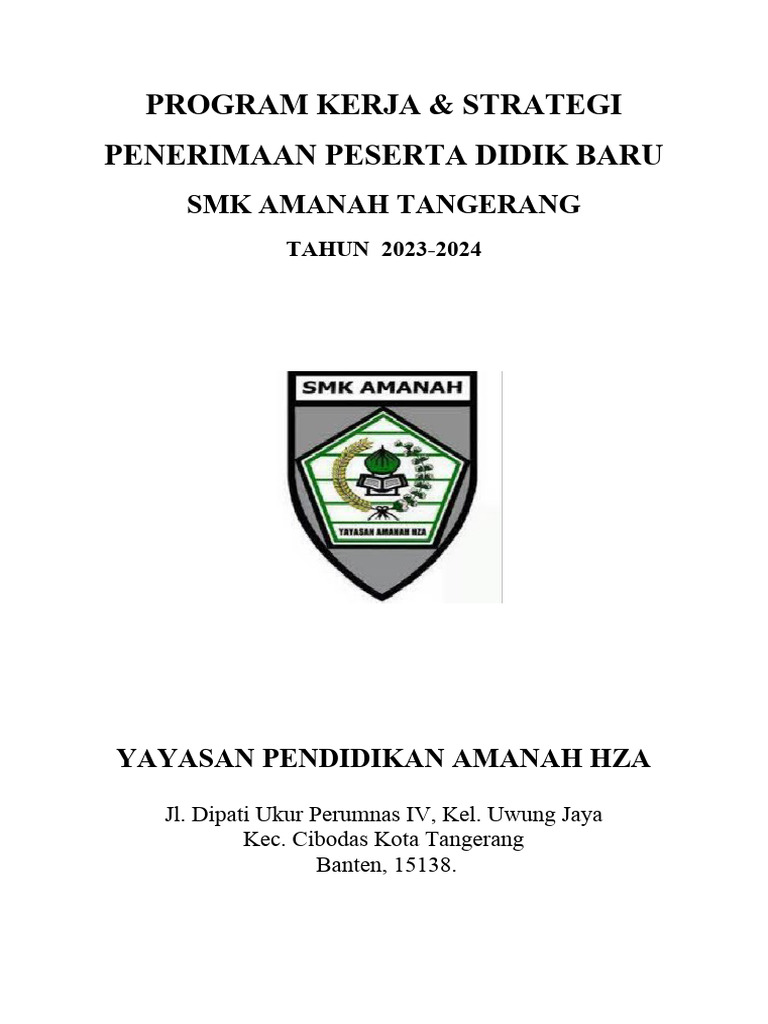 PROGRAM KERJA & STRATEGI
PENERIMAAN PESERTA DIDIK BARU
SMK AMANAH TANGERANG
TAHUN 2023-2024

SMK AMANAH

YAYASAN AMANAH HZA

YAYASAN PENDIDIKAN AMANAH HZA

Jl. Dipati Ukur Perumnas IV, Kel. Uwung Jaya
Kec. Cibodas Kota Tangerang
Banten, 15138.